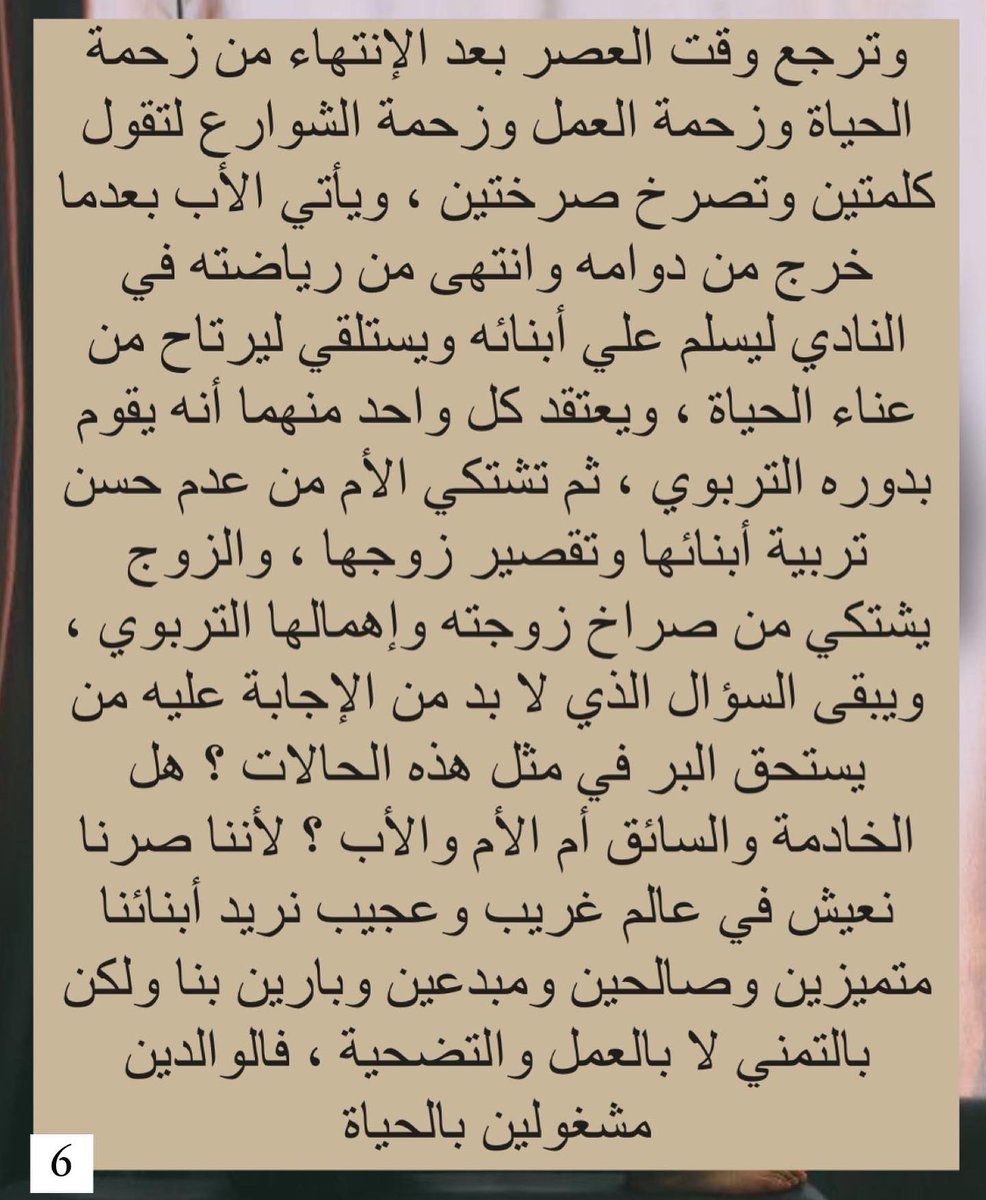 وترجع وقت العصر بعد الإنتهاء من زحمة الحياة وزحمة العمل وزحمة الشوارع لتقول كلمتين وتصرخ صرختين ، ويأتي الأب بعدما خرج من دوامه وانتهى من رياضته في النادي ليسلم علي أبنائه ويستلقي ليرتاح من عناء الحياة ، ويعتقد كل واحد منهما أنه يقوم بدوره التربوي ، ثم تشتكي الأم من عدم حسن تربية أبنائها وتقصير زوجها ، والزوج يشتكي من صراخ زوجته وإهمالها التربوي ، ويبقى السؤال الذي لا بد من الإجابة عليه من يستحق البر في مثل هذه الحالات ؟ هل الخادمة والسائق أم الأم والأب ؟ لأننا صرنا نعيش في عالم غريب وعجيب نريد أبنائنا متميزين وصالحين ومبدعين وبارين بنا ولكن بالتمني لا بالعمل والتضحية ، فالوالدين مشغولين بالحياة

6